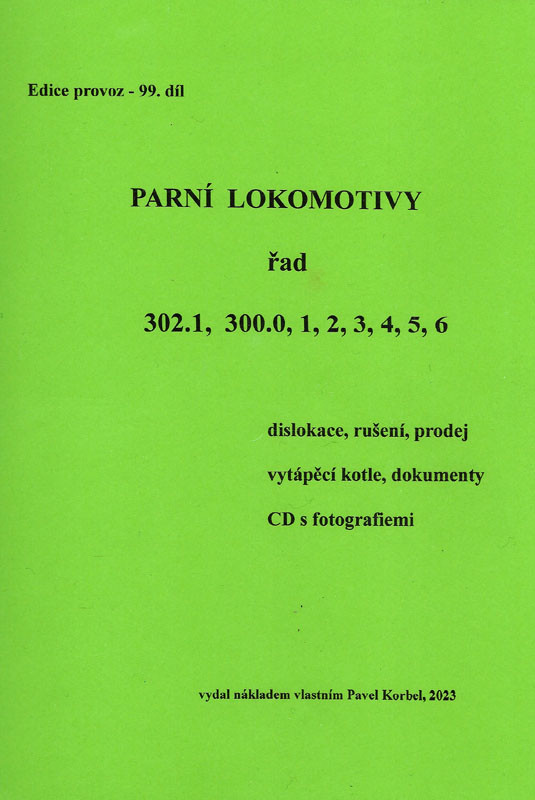 Edice provoz - 99. díl

PARNÍ LOKOMOTIVY

řad

302.1, 300.0, 1, 2, 3, 4, 5, 6

dislokace, rušení, prodej

vytápěcí kotle, dokumenty

CD s fotografiemi

vydal nákladem vlastním Pavel Korbel, 2023